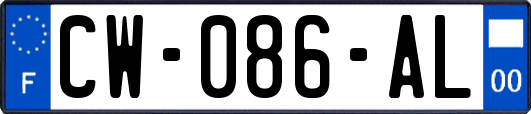 F
CW-086-AL
00